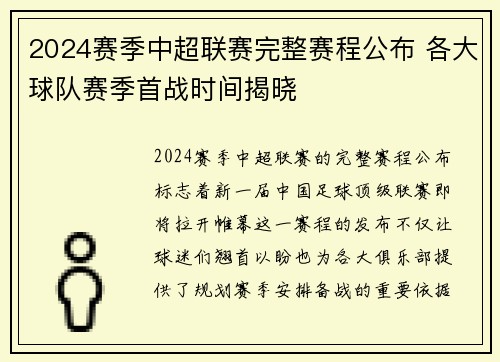 2024赛季中超联赛完整赛程公布 各大球队赛季首战时间揭晓

2024赛季中超联赛的完整赛程公布标志着新一届中国足球顶级联赛即将拉开帷幕这一赛程的发布不仅让球迷们翘首以盼也为各大俱乐部提供了规划赛季安排备战的重要依据